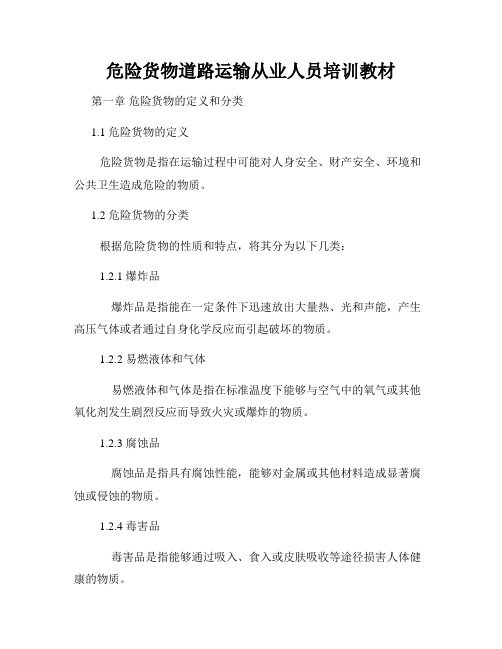 危险货物道路运输从业人员培训教材

第一章 危险货物的定义和分类

1.1 危险货物的定义

危险货物是指在运输过程中可能对人身安全、财产安全、环境和公共卫生造成危险的物质。

1.2 危险货物的分类

根据危险货物的性质和特点，将其分为以下几类：

1.2.1 爆炸品

爆炸品是指能在一定条件下迅速放出大量热、光和声能，产生高压气体或者通过自身化学反应而引起破坏的物质。

1.2.2 易燃液体和气体

易燃液体和气体是指在标准温度下能够与空气中的氧气或其他氧化剂发生剧烈反应而导致火灾或爆炸的物质。

1.2.3 腐蚀品

腐蚀品是指具有腐蚀性能，能够对金属或其他材料造成显著腐蚀或侵蚀的物质。

1.2.4 毒害品

毒害品是指能够通过吸入、食入或皮肤吸收等途径损害人体健康的物质。